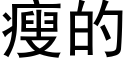 瘦的